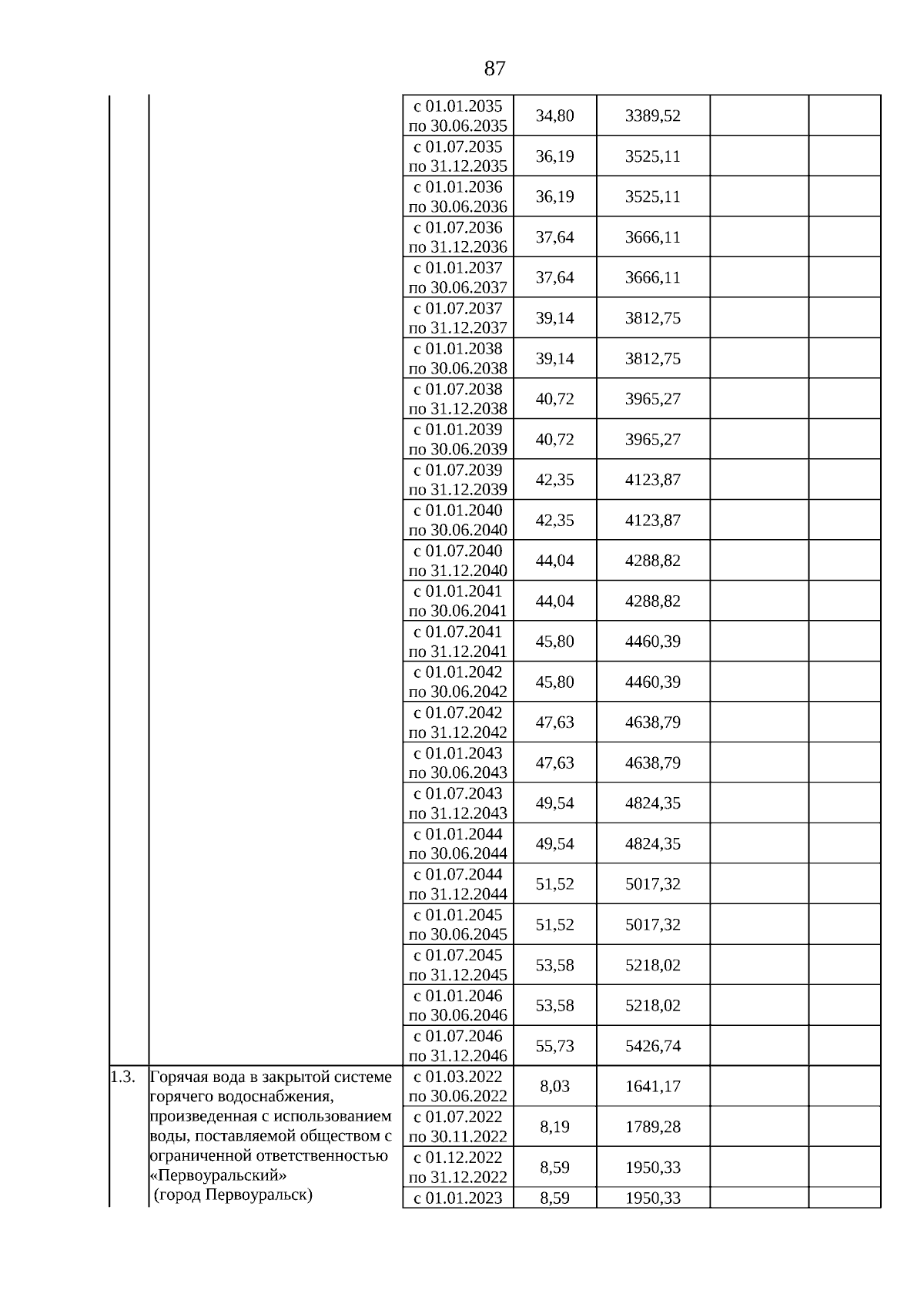 87

| | | | | | | |
|---|---|---|---|---|---|---|
| | | с 01.01.2035 по 30.06.2035 | 34,80 | 3389,52 | | |
| | | с 01.07.2035 по 31.12.2035 | 36,19 | 3525,11 | | |
| | | с 01.01.2036 по 30.06.2036 | 36,19 | 3525,11 | | |
| | | с 01.07.2036 по 31.12.2036 | 37,64 | 3666,11 | | |
| | | с 01.01.2037 по 30.06.2037 | 37,64 | 3666,11 | | |
| | | с 01.07.2037 по 31.12.2037 | 39,14 | 3812,75 | | |
| | | с 01.01.2038 по 30.06.2038 | 39,14 | 3812,75 | | |
| | | с 01.07.2038 по 31.12.2038 | 40,72 | 3965,27 | | |
| | | с 01.01.2039 по 30.06.2039 | 40,72 | 3965,27 | | |
| | | с 01.07.2039 по 31.12.2039 | 42,35 | 4123,87 | | |
| | | с 01.01.2040 по 30.06.2040 | 42,35 | 4123,87 | | |
| | | с 01.07.2040 по 31.12.2040 | 44,04 | 4288,82 | | |
| | | с 01.01.2041 по 30.06.2041 | 44,04 | 4288,82 | | |
| | | с 01.07.2041 по 31.12.2041 | 45,80 | 4460,39 | | |
| | | с 01.01.2042 по 30.06.2042 | 45,80 | 4460,39 | | |
| | | с 01.07.2042 по 31.12.2042 | 47,63 | 4638,79 | | |
| | | с 01.01.2043 по 30.06.2043 | 47,63 | 4638,79 | | |
| | | с 01.07.2043 по 31.12.2043 | 49,54 | 4824,35 | | |
| | | с 01.01.2044 по 30.06.2044 | 49,54 | 4824,35 | | |
| | | с 01.07.2044 по 31.12.2044 | 51,52 | 5017,32 | | |
| | | с 01.01.2045 по 30.06.2045 | 51,52 | 5017,32 | | |
| | | с 01.07.2045 по 31.12.2045 | 53,58 | 5218,02 | | |
| | | с 01.01.2046 по 30.06.2046 | 53,58 | 5218,02 | | |
| | | с 01.07.2046 по 31.12.2046 | 55,73 | 5426,74 | | |
| 1.3. | Горячая вода в закрытой системе горячего водоснабжения, произведенная с использованием воды, поставляемой обществом с ограниченной ответственностью «Первоуральский» (город Первоуральск) | с 01.03.2022 по 30.06.2022 | 8,03 | 1641,17 | | |
| | | с 01.07.2022 по 30.11.2022 | 8,19 | 1789,28 | | |
| | | с 01.12.2022 по 31.12.2022 | 8,59 | 1950,33 | | |
| | | с 01.01.2023 | 8,59 | 1950,33 | | |